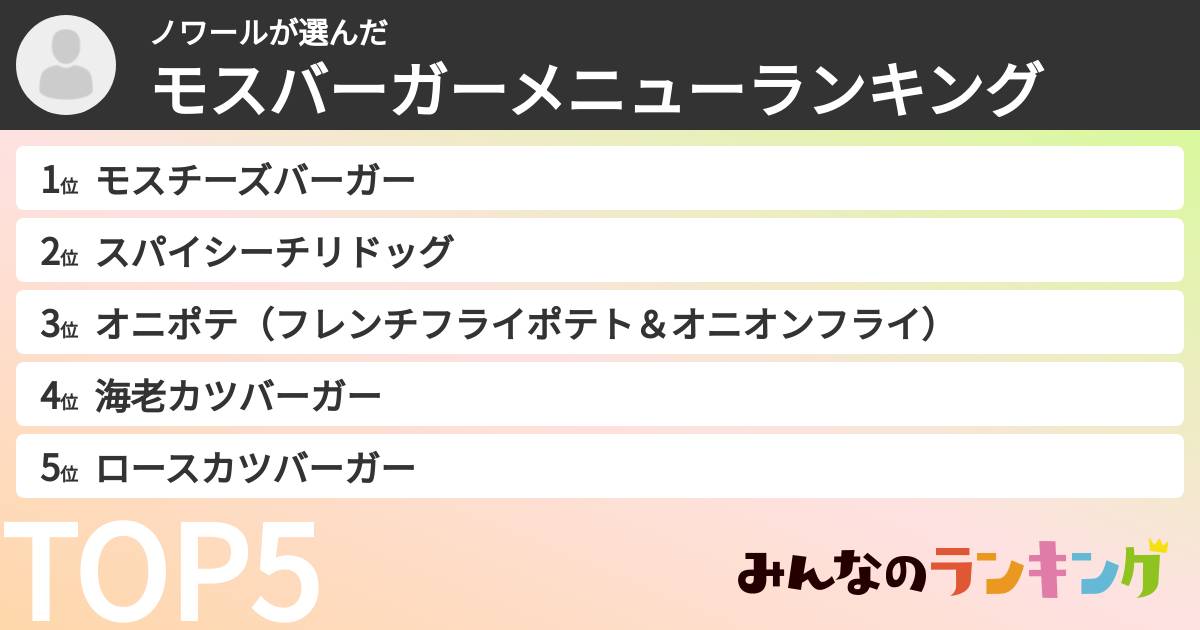 ノワールが選んだ
モスバーガーメニューランキング

1位 モスチーズバーガー
2位 スパイシーチリドッグ
3位 オニポテ（フレンチフライポテト＆オニオンフライ）
4位 海老カツバーガー
5位 ロースカツバーガー

TOP5

みんなのランキング